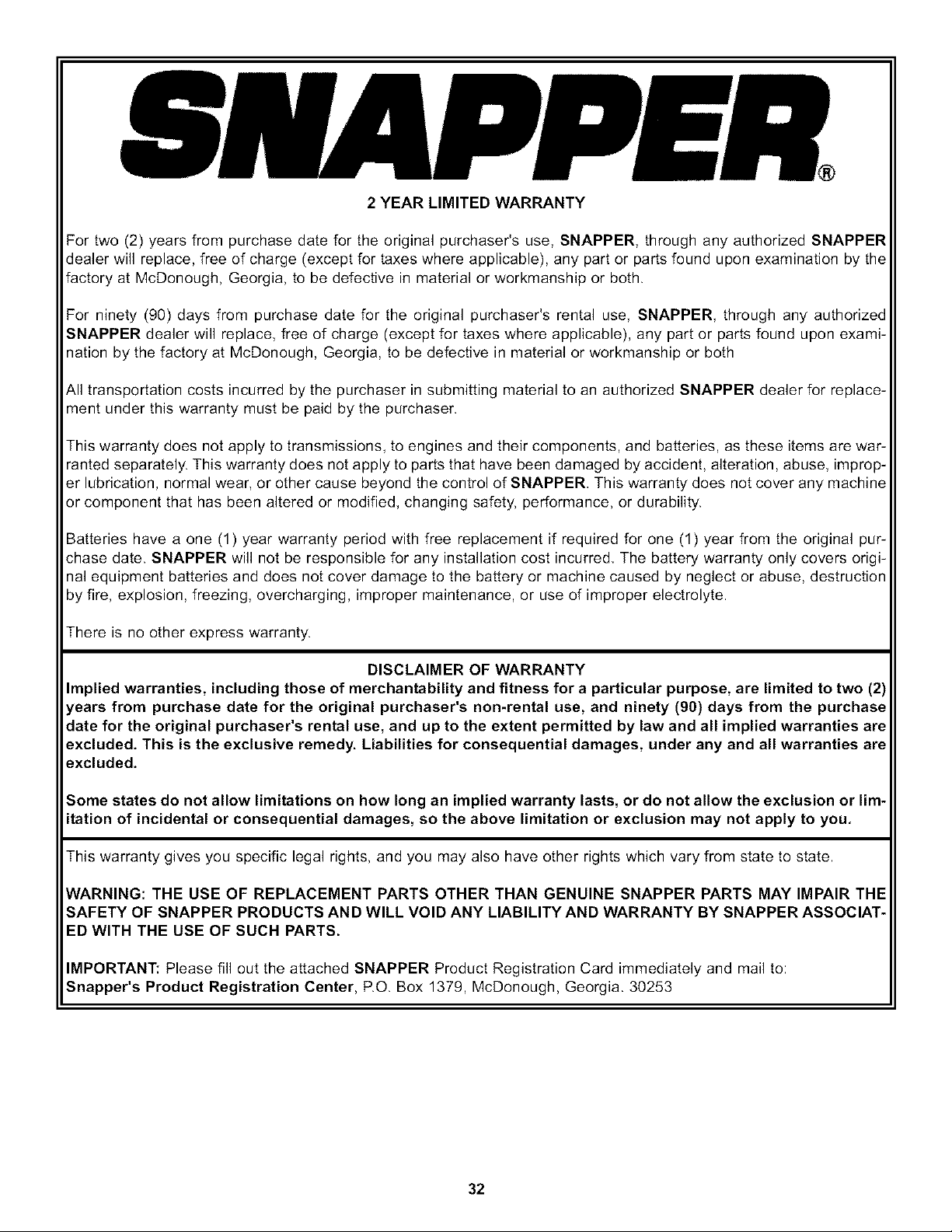 SNAPPER®

2 YEAR LIMITED WARRANTY

For two (2) years from purchase date for the original purchaser's use, SNAPPER, through any authorized SNAPPER dealer will replace, free of charge (except for taxes where applicable), any part or parts found upon examination by the factory at McDonough, Georgia, to be defective in material or workmanship or both.

For ninety (90) days from purchase date for the original purchaser's rental use, SNAPPER, through any authorized SNAPPER dealer will replace, free of charge (except for taxes where applicable), any part or parts found upon examination by the factory at McDonough, Georgia, to be defective in material or workmanship or both

All transportation costs incurred by the purchaser in submitting material to an authorized SNAPPER dealer for replacement under this warranty must be paid by the purchaser.

This warranty does not apply to transmissions, to engines and their components, and batteries, as these items are warranted separately. This warranty does not apply to parts that have been damaged by accident, alteration, abuse, improper lubrication, normal wear, or other cause beyond the control of SNAPPER. This warranty does not cover any machine or component that has been altered or modified, changing safety, performance, or durability.

Batteries have a one (1) year warranty period with free replacement if required for one (1) year from the original purchase date. SNAPPER will not be responsible for any installation cost incurred. The battery warranty only covers original equipment batteries and does not cover damage to the battery or machine caused by neglect or abuse, destruction by fire, explosion, freezing, overcharging, improper maintenance, or use of improper electrolyte.

There is no other express warranty.

DISCLAIMER OF WARRANTY
Implied warranties, including those of merchantability and fitness for a particular purpose, are limited to two (2) years from purchase date for the original purchaser's non-rental use, and ninety (90) days from the purchase date for the original purchaser's rental use, and up to the extent permitted by law and all implied warranties are excluded. This is the exclusive remedy. Liabilities for consequential damages, under any and all warranties are excluded.

Some states do not allow limitations on how long an implied warranty lasts, or do not allow the exclusion or limitation of incidental or consequential damages, so the above limitation or exclusion may not apply to you.

This warranty gives you specific legal rights, and you may also have other rights which vary from state to state.

WARNING: THE USE OF REPLACEMENT PARTS OTHER THAN GENUINE SNAPPER PARTS MAY IMPAIR THE SAFETY OF SNAPPER PRODUCTS AND WILL VOID ANY LIABILITY AND WARRANTY BY SNAPPER ASSOCIATED WITH THE USE OF SUCH PARTS.

IMPORTANT: Please fill out the attached SNAPPER Product Registration Card immediately and mail to:
Snapper's Product Registration Center, P.O. Box 1379, McDonough, Georgia. 30253

32